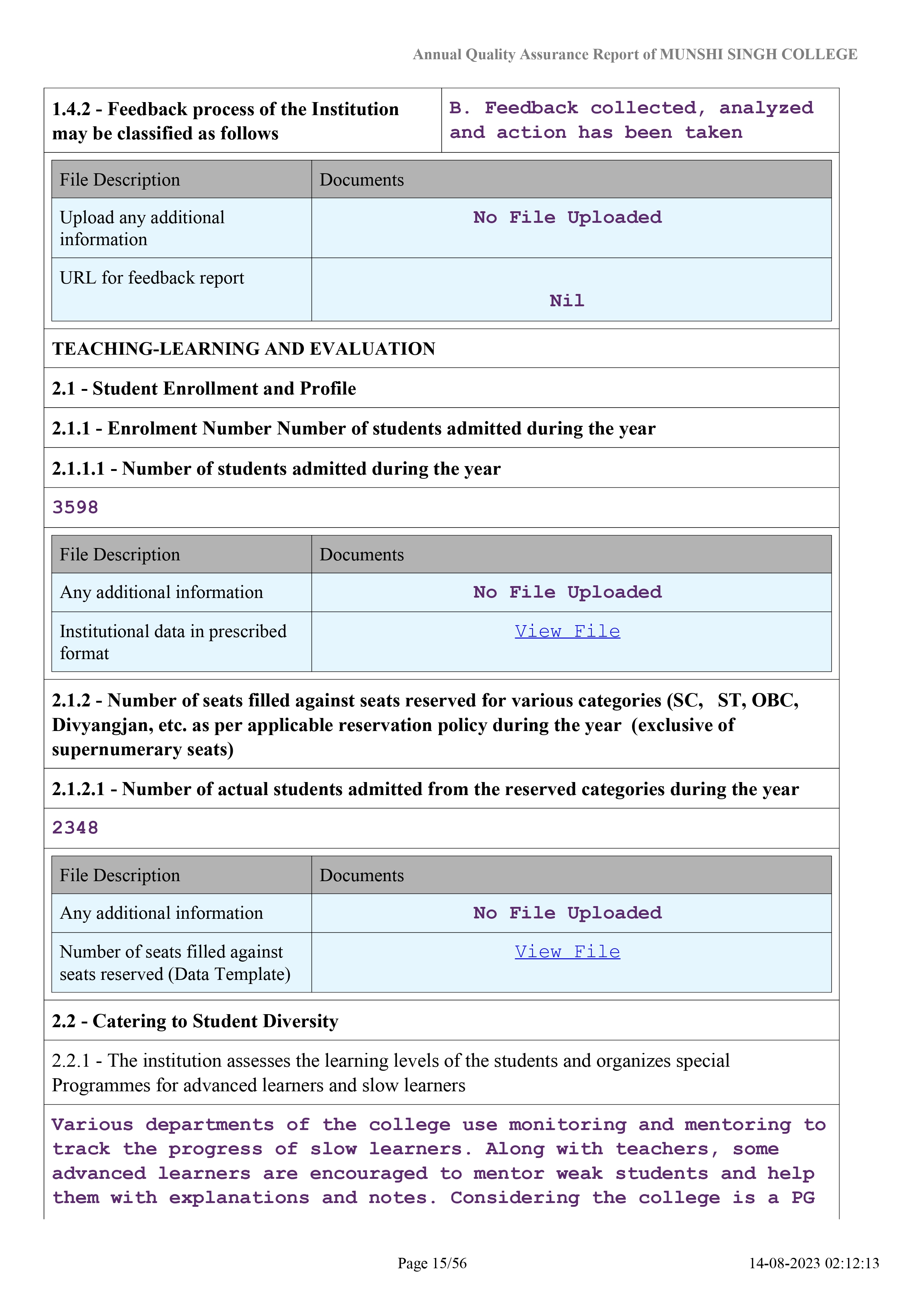 Annual Quality Assurance Report of MUNSHI SINGH COLLEGE

| 1.4.2 - Feedback process of the Institution may be classified as follows | B. Feedback collected, analyzed and action has been taken |
|---|---|

| File Description | Documents |
|---|---|
| Upload any additional information | No File Uploaded |
| URL for feedback report | Nil |

TEACHING-LEARNING AND EVALUATION

2.1 - Student Enrollment and Profile

2.1.1 - Enrolment Number Number of students admitted during the year

2.1.1.1 - Number of students admitted during the year

3598

| File Description | Documents |
|---|---|
| Any additional information | No File Uploaded |
| Institutional data in prescribed format | View File |

2.1.2 - Number of seats filled against seats reserved for various categories (SC, ST, OBC, Divyangjan, etc. as per applicable reservation policy during the year (exclusive of supernumerary seats)

2.1.2.1 - Number of actual students admitted from the reserved categories during the year

2348

| File Description | Documents |
|---|---|
| Any additional information | No File Uploaded |
| Number of seats filled against seats reserved (Data Template) | View File |

2.2 - Catering to Student Diversity

2.2.1 - The institution assesses the learning levels of the students and organizes special Programmes for advanced learners and slow learners

Various departments of the college use monitoring and mentoring to track the progress of slow learners. Along with teachers, some advanced learners are encouraged to mentor weak students and help them with explanations and notes. Considering the college is a PG

Page 15/56

14-08-2023 02:12:13